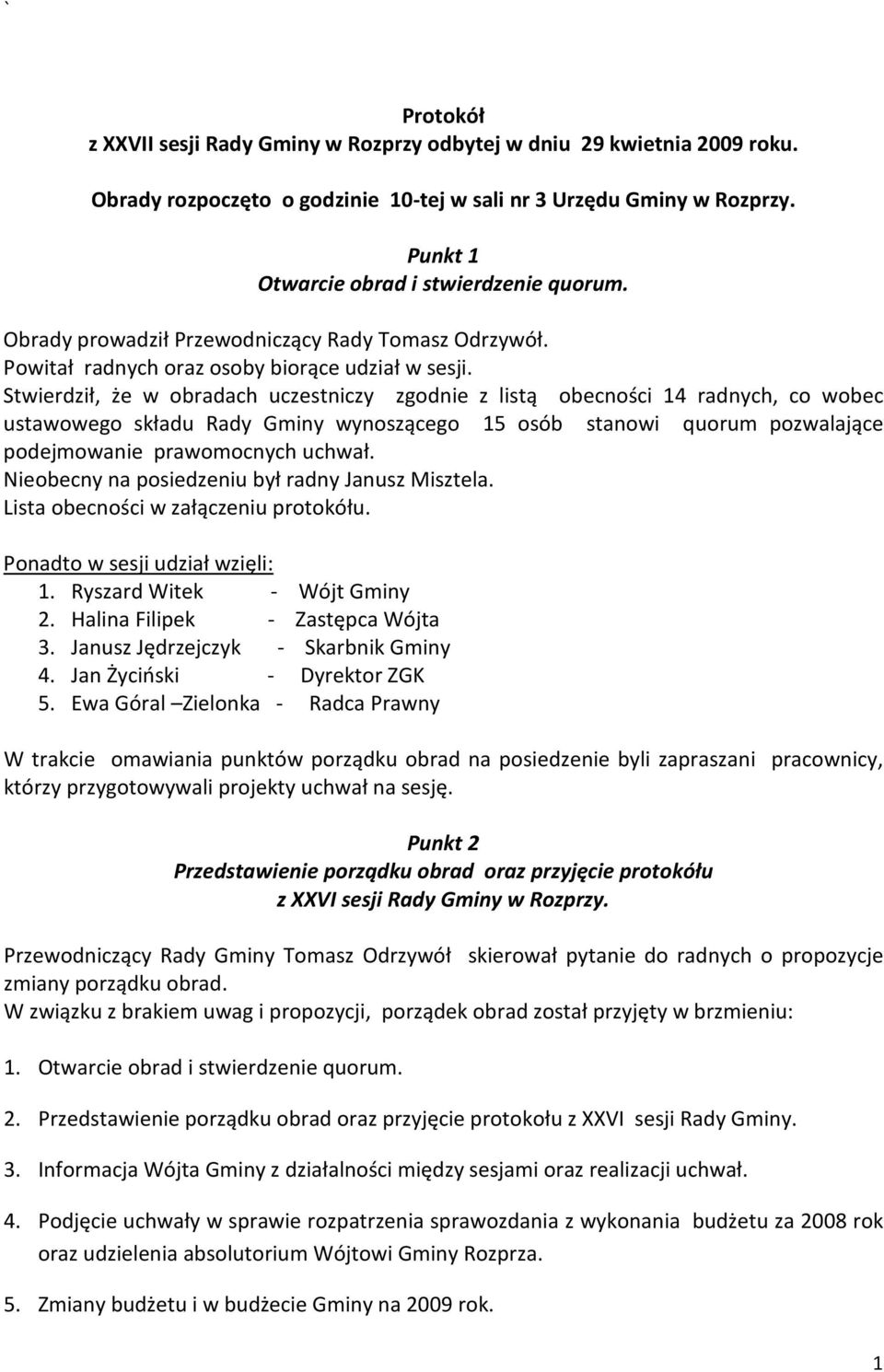 `

Protokół
z XXVII sesji Rady Gminy w Rozprzy odbytej w dniu 29 kwietnia 2009 roku.

Obrady rozpoczęto o godzinie 10-tej w sali nr 3 Urzędu Gminy w Rozprzy.

Punkt 1
Otwarcie obrad i stwierdzenie quorum.

Obrady prowadził Przewodniczący Rady Tomasz Odrzywół.
Powitał radnych oraz osoby biorące udział w sesji.
Stwierdził, że w obradach uczestniczy zgodnie z listą obecności 14 radnych, co wobec ustawowego składu Rady Gminy wynoszącego 15 osób stanowi quorum pozwalające podejmowanie prawomocnych uchwał.
Nieobecny na posiedzeniu był radny Janusz Misztela.
Lista obecności w załączeniu protokółu.

Ponadto w sesji udział wzięli:
1. Ryszard Witek - Wójt Gminy
2. Halina Filipek - Zastępca Wójta
3. Janusz Jędrzejczyk - Skarbnik Gminy
4. Jan Życiński - Dyrektor ZGK
5. Ewa Góral –Zielonka - Radca Prawny

W trakcie omawiania punktów porządku obrad na posiedzenie byli zapraszani pracownicy, którzy przygotowywali projekty uchwał na sesję.

Punkt 2
Przedstawienie porządku obrad oraz przyjęcie protokółu
z XXVI sesji Rady Gminy w Rozprzy.

Przewodniczący Rady Gminy Tomasz Odrzywół skierował pytanie do radnych o propozycje zmiany porządku obrad.
W związku z brakiem uwag i propozycji, porządek obrad został przyjęty w brzmieniu:

1. Otwarcie obrad i stwierdzenie quorum.

2. Przedstawienie porządku obrad oraz przyjęcie protokołu z XXVI sesji Rady Gminy.

3. Informacja Wójta Gminy z działalności między sesjami oraz realizacji uchwał.

4. Podjęcie uchwały w sprawie rozpatrzenia sprawozdania z wykonania budżetu za 2008 rok oraz udzielenia absolutorium Wójtowi Gminy Rozprza.

5. Zmiany budżetu i w budżecie Gminy na 2009 rok.

1